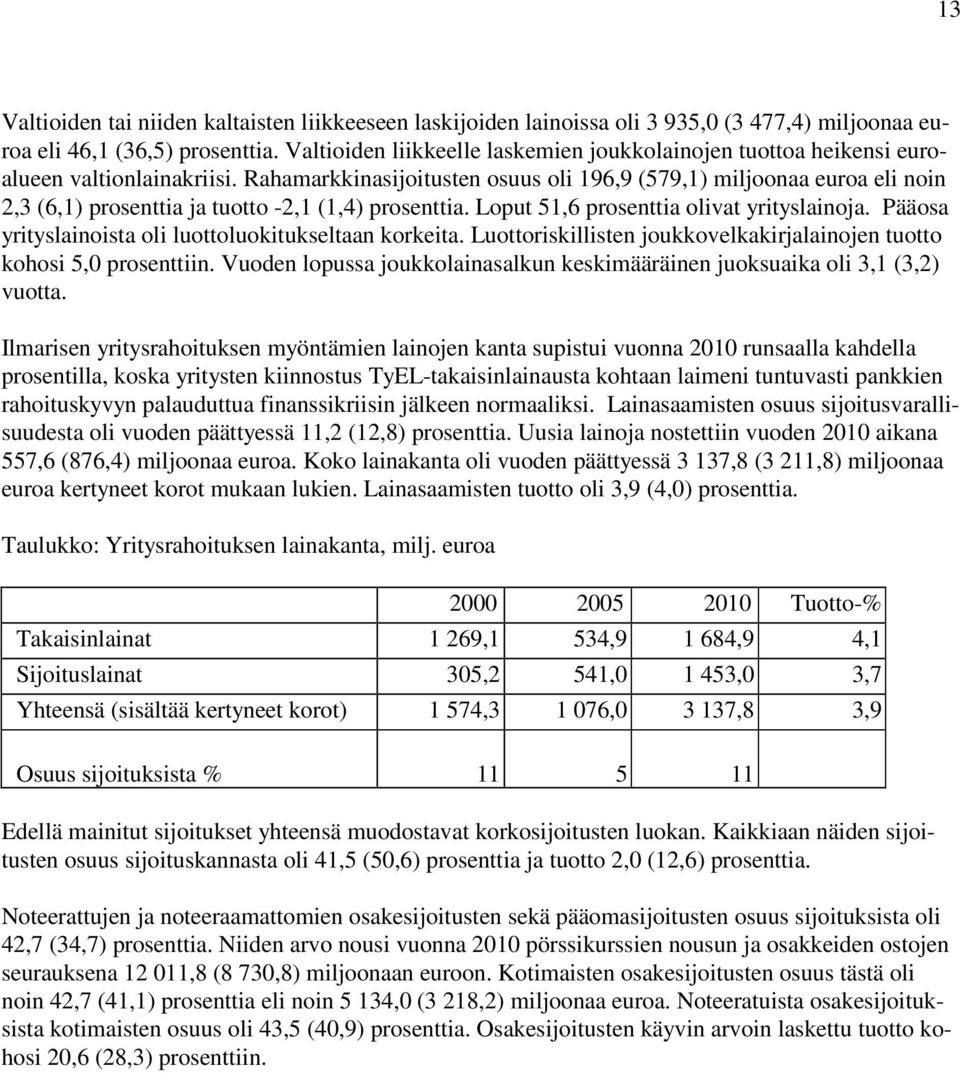 13

Valtioiden tai niiden kaltaisten liikkeeseen laskijoiden lainoissa oli 3 935,0 (3 477,4) miljoonaa euroa eli 46,1 (36,5) prosenttia. Valtioiden liikkeelle laskemien joukkolainojen tuottoa heikensi euroalueen valtionlainakriisi. Rahamarkkinasijoitusten osuus oli 196,9 (579,1) miljoonaa euroa eli noin 2,3 (6,1) prosenttia ja tuotto -2,1 (1,4) prosenttia. Loput 51,6 prosenttia olivat yrityslainoja. Pääosa yrityslainoista oli luottoluokitukseltaan korkeita. Luottoriskillisten joukkovelkakirjalainojen tuotto kohosi 5,0 prosenttiin. Vuoden lopussa joukkolainasalkun keskimääräinen juoksuaika oli 3,1 (3,2) vuotta.

Ilmarisen yritysrahoituksen myöntämien lainojen kanta supistui vuonna 2010 runsaalla kahdella prosentilla, koska yritysten kiinnostus TyEL-takaisinlainausta kohtaan laimeni tuntuvasti pankkien rahoituskyvyn palauduttua finanssikriisin jälkeen normaaliksi. Lainasaamisten osuus sijoitusvarallisuudesta oli vuoden päättyessä 11,2 (12,8) prosenttia. Uusia lainoja nostettiin vuoden 2010 aikana 557,6 (876,4) miljoonaa euroa. Koko lainakanta oli vuoden päättyessä 3 137,8 (3 211,8) miljoonaa euroa kertyneet korot mukaan lukien. Lainasaamisten tuotto oli 3,9 (4,0) prosenttia.

Taulukko: Yritysrahoituksen lainakanta, milj. euroa

| | 2000 | 2005 | 2010 | Tuotto-% |
|---|---|---|---|---|
| Takaisinlainat | 1 269,1 | 534,9 | 1 684,9 | 4,1 |
| Sijoituslainat | 305,2 | 541,0 | 1 453,0 | 3,7 |
| Yhteensä (sisältää kertyneet korot) | 1 574,3 | 1 076,0 | 3 137,8 | 3,9 |
| Osuus sijoituksista % | 11 | 5 | 11 | |

Edellä mainitut sijoitukset yhteensä muodostavat korkosijoitusten luokan. Kaikkiaan näiden sijoitusten osuus sijoituskannasta oli 41,5 (50,6) prosenttia ja tuotto 2,0 (12,6) prosenttia.

Noteerattujen ja noteeraamattomien osakesijoitusten sekä pääomasijoitusten osuus sijoituksista oli 42,7 (34,7) prosenttia. Niiden arvo nousi vuonna 2010 pörssikurssien nousun ja osakkeiden ostojen seurauksena 12 011,8 (8 730,8) miljoonaan euroon. Kotimaisten osakesijoitusten osuus tästä oli noin 42,7 (41,1) prosenttia eli noin 5 134,0 (3 218,2) miljoonaa euroa. Noteeratuista osakesijoituksista kotimaisten osuus oli 43,5 (40,9) prosenttia. Osakesijoitusten käyvin arvoin laskettu tuotto kohosi 20,6 (28,3) prosenttiin.